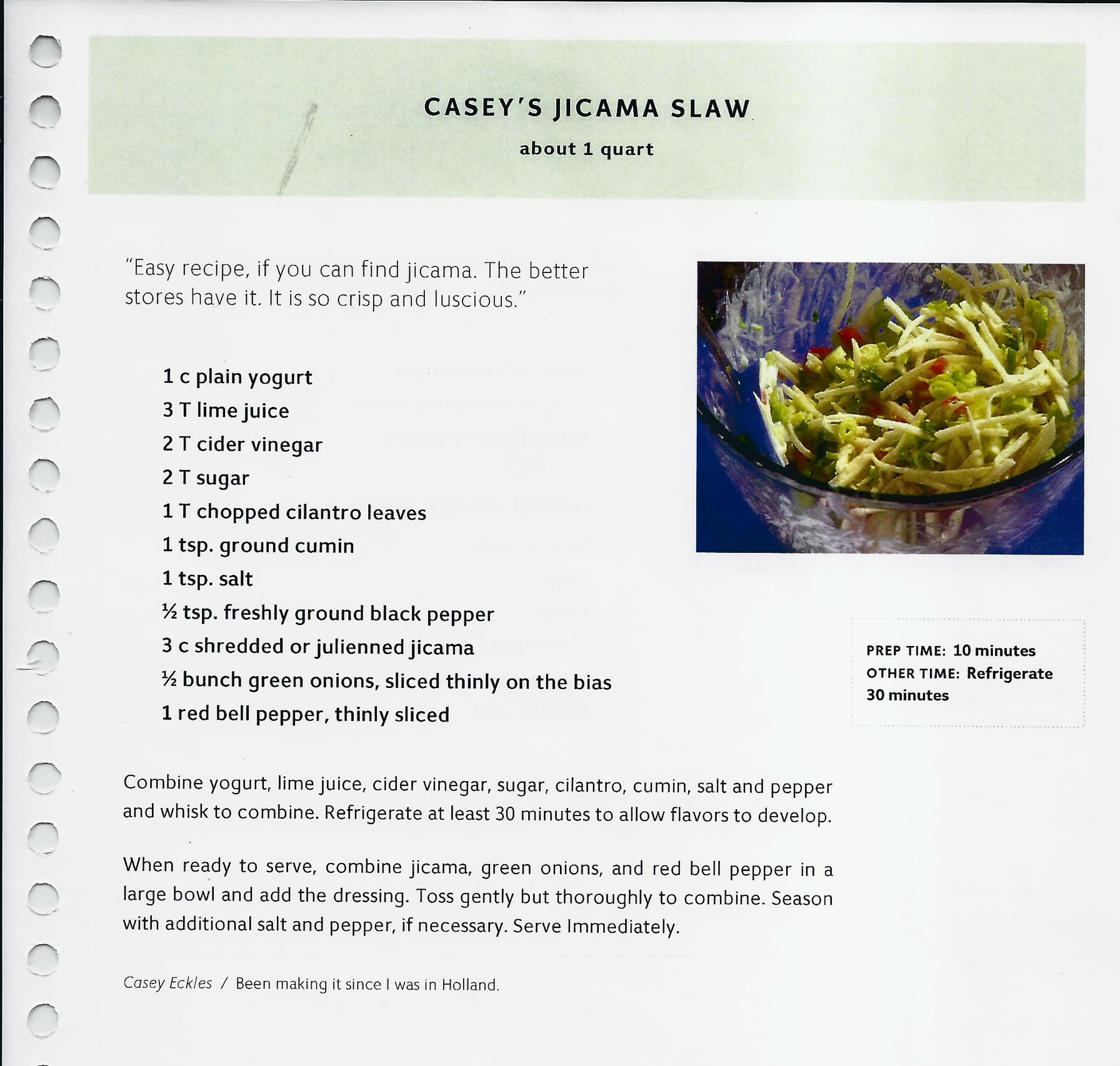 CASEY'S JICAMA SLAW

about 1 quart

"Easy recipe, if you can find jicama. The better stores have it. It is so crisp and luscious."

1 c plain yogurt
3 T lime juice
2 T cider vinegar
2 T sugar
1 T chopped cilantro leaves
1 tsp. ground cumin
1 tsp. salt
½ tsp. freshly ground black pepper
3 c shredded or julienned jicama
½ bunch green onions, sliced thinly on the bias
1 red bell pepper, thinly sliced

PREP TIME: 10 minutes
OTHER TIME: Refrigerate 30 minutes

Combine yogurt, lime juice, cider vinegar, sugar, cilantro, cumin, salt and pepper and whisk to combine. Refrigerate at least 30 minutes to allow flavors to develop.

When ready to serve, combine jicama, green onions, and red bell pepper in a large bowl and add the dressing. Toss gently but thoroughly to combine. Season with additional salt and pepper, if necessary. Serve Immediately.

Casey Eckles / Been making it since I was in Holland.